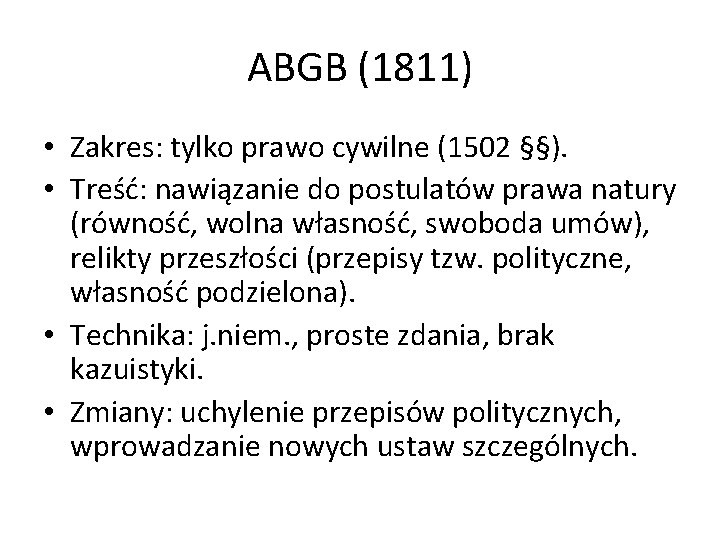 ABGB (1811)

• Zakres: tylko prawo cywilne (1502 §§).
• Treść: nawiązanie do postulatów prawa natury (równość, wolna własność, swoboda umów), relikty przeszłości (przepisy tzw. polityczne, własność podzielona).
• Technika: j.niem., proste zdania, brak kazuistyki.
• Zmiany: uchylenie przepisów politycznych, wprowadzanie nowych ustaw szczególnych.